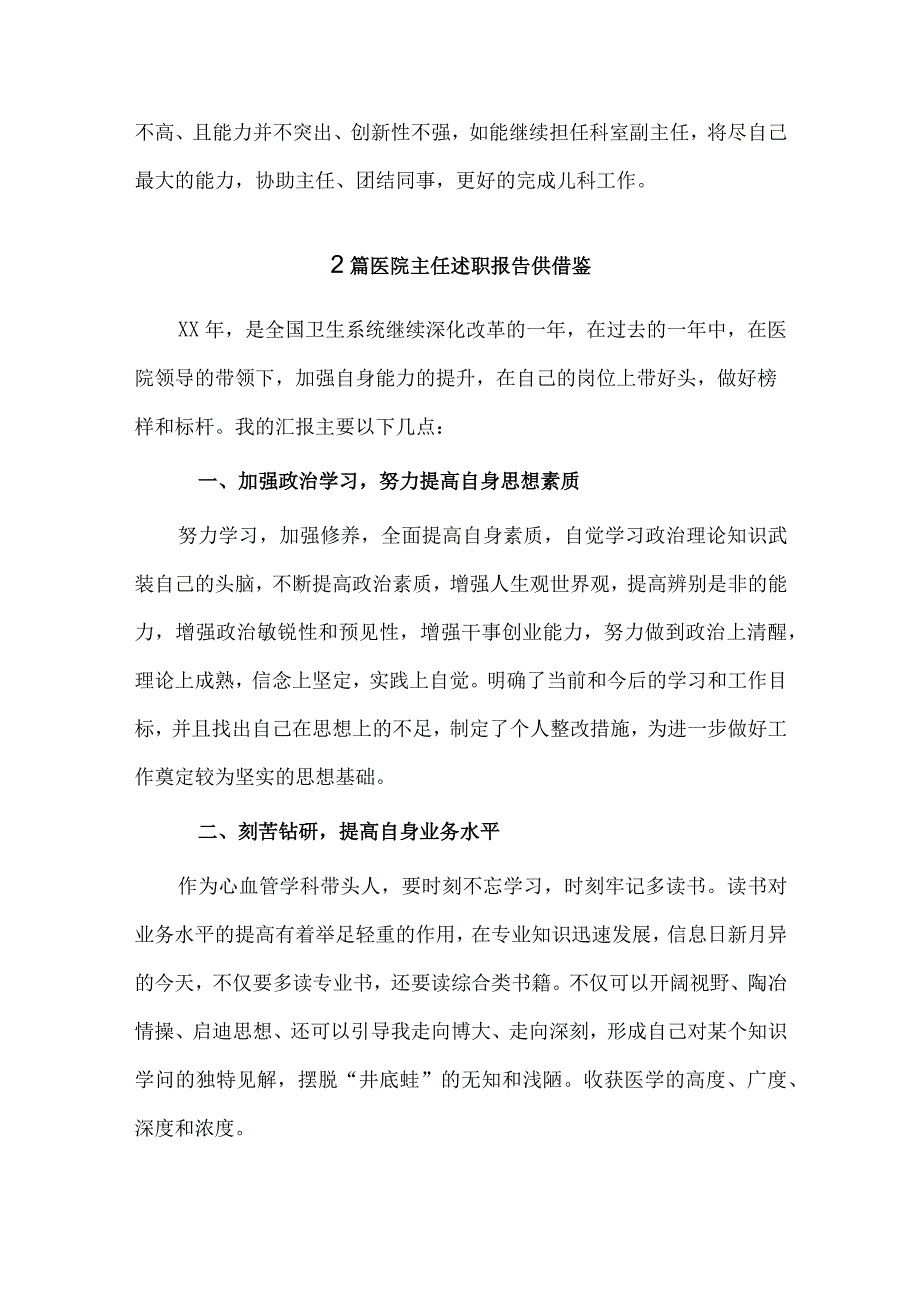 不高、且能力并不突出、创新性不强，如能继续担任科室副主任，将尽自己最大的能力，协助主任、团结同事，更好的完成儿科工作。

2篇医院主任述职报告供借鉴

XX年，是全国卫生系统继续深化改革的一年，在过去的一年中，在医院领导的带领下，加强自身能力的提升，在自己的岗位上带好头，做好榜样和标杆。我的汇报主要以下几点：

一、加强政治学习，努力提高自身思想素质

努力学习，加强修养，全面提高自身素质，自觉学习政治理论知识武装自己的头脑，不断提高政治素质，增强人生观世界观，提高辨别是非的能力，增强政治敏锐性和预见性，增强干事创业能力，努力做到政治上清醒，理论上成熟，信念上坚定，实践上自觉。明确了当前和今后的学习和工作目标，并且找出自己在思想上的不足，制定了个人整改措施，为进一步做好工作奠定较为坚实的思想基础。

二、刻苦钻研，提高自身业务水平

作为心血管学科带头人，要时刻不忘学习，时刻牢记多读书。读书对业务水平的提高有着举足轻重的作用，在专业知识迅速发展，信息日新月异的今天，不仅要多读专业书，还要读综合类书籍。不仅可以开阔视野、陶冶情操、启迪思想、还可以引导我走向博大、走向深刻，形成自己对某个知识学问的独特见解，摆脱“井底蛙”的无知和浅陋。收获医学的高度、广度、深度和浓度。